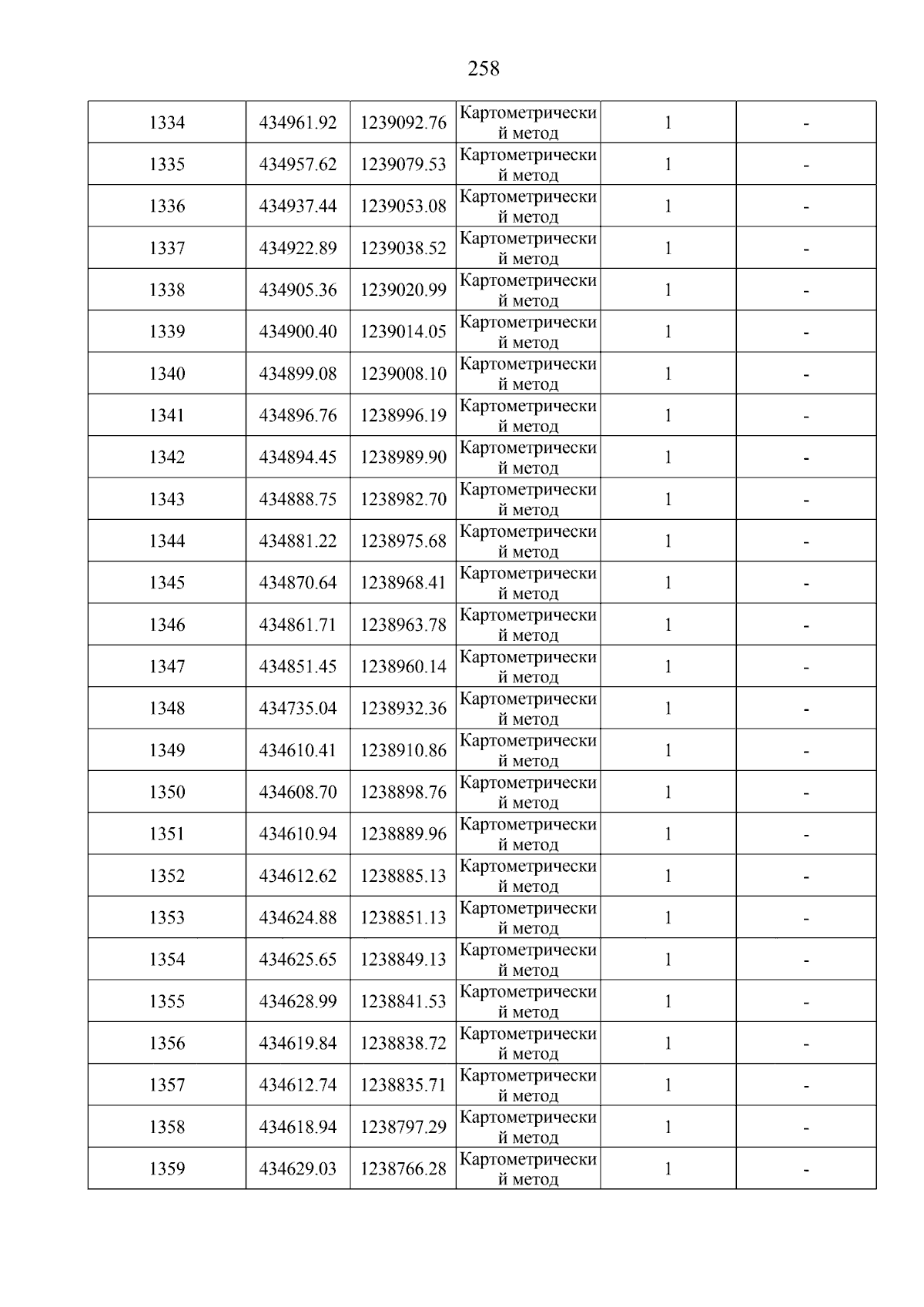 258

| 1334 | 434961.92 | 1239092.76 | Картометрический метод | 1 | - |
|---|---|---|---|---|---|
| 1335 | 434957.62 | 1239079.53 | Картометрический метод | 1 | - |
| 1336 | 434937.44 | 1239053.08 | Картометрический метод | 1 | - |
| 1337 | 434922.89 | 1239038.52 | Картометрический метод | 1 | - |
| 1338 | 434905.36 | 1239020.99 | Картометрический метод | 1 | - |
| 1339 | 434900.40 | 1239014.05 | Картометрический метод | 1 | - |
| 1340 | 434899.08 | 1239008.10 | Картометрический метод | 1 | - |
| 1341 | 434896.76 | 1238996.19 | Картометрический метод | 1 | - |
| 1342 | 434894.45 | 1238989.90 | Картометрический метод | 1 | - |
| 1343 | 434888.75 | 1238982.70 | Картометрический метод | 1 | - |
| 1344 | 434881.22 | 1238975.68 | Картометрический метод | 1 | - |
| 1345 | 434870.64 | 1238968.41 | Картометрический метод | 1 | - |
| 1346 | 434861.71 | 1238963.78 | Картометрический метод | 1 | - |
| 1347 | 434851.45 | 1238960.14 | Картометрический метод | 1 | - |
| 1348 | 434735.04 | 1238932.36 | Картометрический метод | 1 | - |
| 1349 | 434610.41 | 1238910.86 | Картометрический метод | 1 | - |
| 1350 | 434608.70 | 1238898.76 | Картометрический метод | 1 | - |
| 1351 | 434610.94 | 1238889.96 | Картометрический метод | 1 | - |
| 1352 | 434612.62 | 1238885.13 | Картометрический метод | 1 | - |
| 1353 | 434624.88 | 1238851.13 | Картометрический метод | 1 | - |
| 1354 | 434625.65 | 1238849.13 | Картометрический метод | 1 | - |
| 1355 | 434628.99 | 1238841.53 | Картометрический метод | 1 | - |
| 1356 | 434619.84 | 1238838.72 | Картометрический метод | 1 | - |
| 1357 | 434612.74 | 1238835.71 | Картометрический метод | 1 | - |
| 1358 | 434618.94 | 1238797.29 | Картометрический метод | 1 | - |
| 1359 | 434629.03 | 1238766.28 | Картометрический метод | 1 | - |